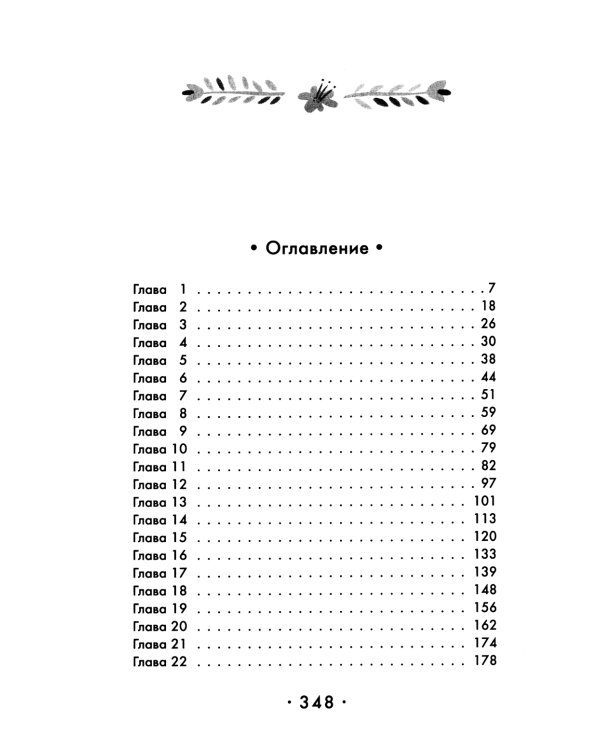 • Оглавление •

Глава 1 7
Глава 2 18
Глава 3 26
Глава 4 30
Глава 5 38
Глава 6 44
Глава 7 51
Глава 8 59
Глава 9 69
Глава 10 79
Глава 11 82
Глава 12 97
Глава 13 101
Глава 14 113
Глава 15 120
Глава 16 133
Глава 17 139
Глава 18 148
Глава 19 156
Глава 20 162
Глава 21 174
Глава 22 178

· 348 ·